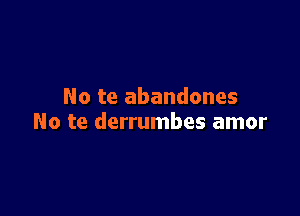 No te abandones
No te derrumbes amor